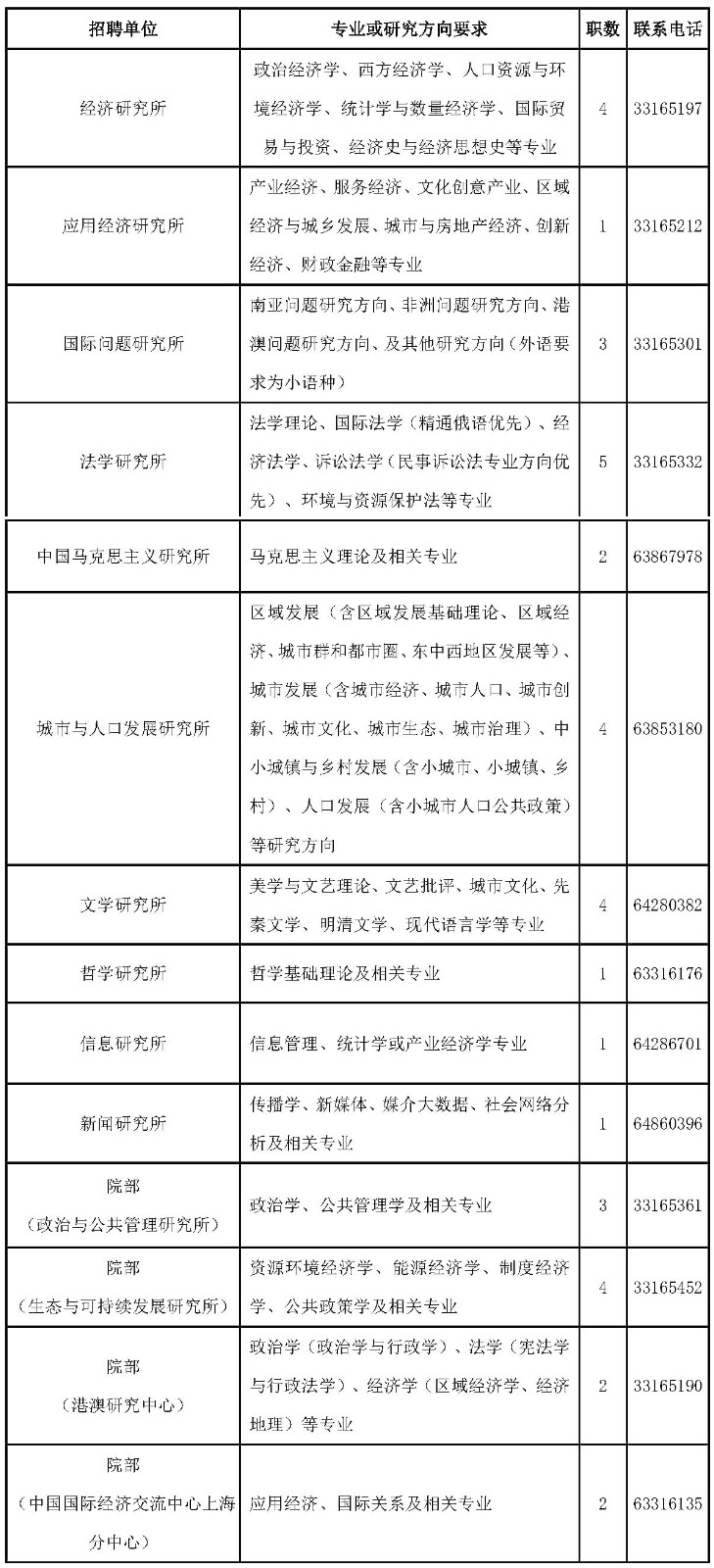 | 招聘单位 | 专业或研究方向要求 | 职数 | 联系电话 |
|---|---|---|---|
| 经济研究所 | 政治经济学、西方经济学、人口资源与环境经济学、统计学与数量经济学、国际贸易与投资、经济史与经济思想史等专业 | 4 | 33165197 |
| 应用经济研究所 | 产业经济、服务经济、文化创意产业、区域经济与城乡发展、城市与房地产经济、创新经济、财政金融等专业 | 1 | 33165212 |
| 国际问题研究所 | 南亚问题研究方向、非洲问题研究方向、港澳问题研究方向、及其他研究方向（外语要求为小语种） | 3 | 33165301 |
| 法学研究所 | 法学理论、国际法学（精通俄语优先）、经济法学、诉讼法学（民事诉讼法专业方向优先）、环境与资源保护法等专业 | 5 | 33165332 |
| 中国马克思主义研究所 | 马克思主义理论及相关专业 | 2 | 63867978 |
| 城市与人口发展研究所 | 区域发展（含区域发展基础理论、区域经济、城市群和都市圈、东中西地区发展等）、城市发展（含城市经济、城市人口、城市创新、城市文化、城市生态、城市治理）、中小城镇与乡村发展（含小城市、小城镇、乡村）、人口发展（含小城市人口公共政策）等研究方向 | 4 | 63853180 |
| 文学研究所 | 美学与文艺理论、文艺批评、城市文化、先秦文学、明清文学、现代语言学等专业 | 4 | 64280382 |
| 哲学研究所 | 哲学基础理论及相关专业 | 1 | 63316176 |
| 信息研究所 | 信息管理、统计学或产业经济学专业 | 1 | 64286701 |
| 新闻研究所 | 传播学、新媒体、媒介大数据、社会网络分析及相关专业 | 1 | 64860396 |
| 院部（政治与公共管理研究所） | 政治学、公共管理学及相关专业 | 3 | 33165361 |
| 院部（生态与可持续发展研究所） | 资源环境经济学、能源经济学、制度经济学、公共政策学及相关专业 | 4 | 33165452 |
| 院部（港澳研究中心） | 政治学（政治学与行政学）、法学（宪法学与行政法学）、经济学（区域经济学、经济地理）等专业 | 2 | 33165190 |
| 院部（中国国际经济交流中心上海分中心） | 应用经济、国际关系及相关专业 | 2 | 63316135 |